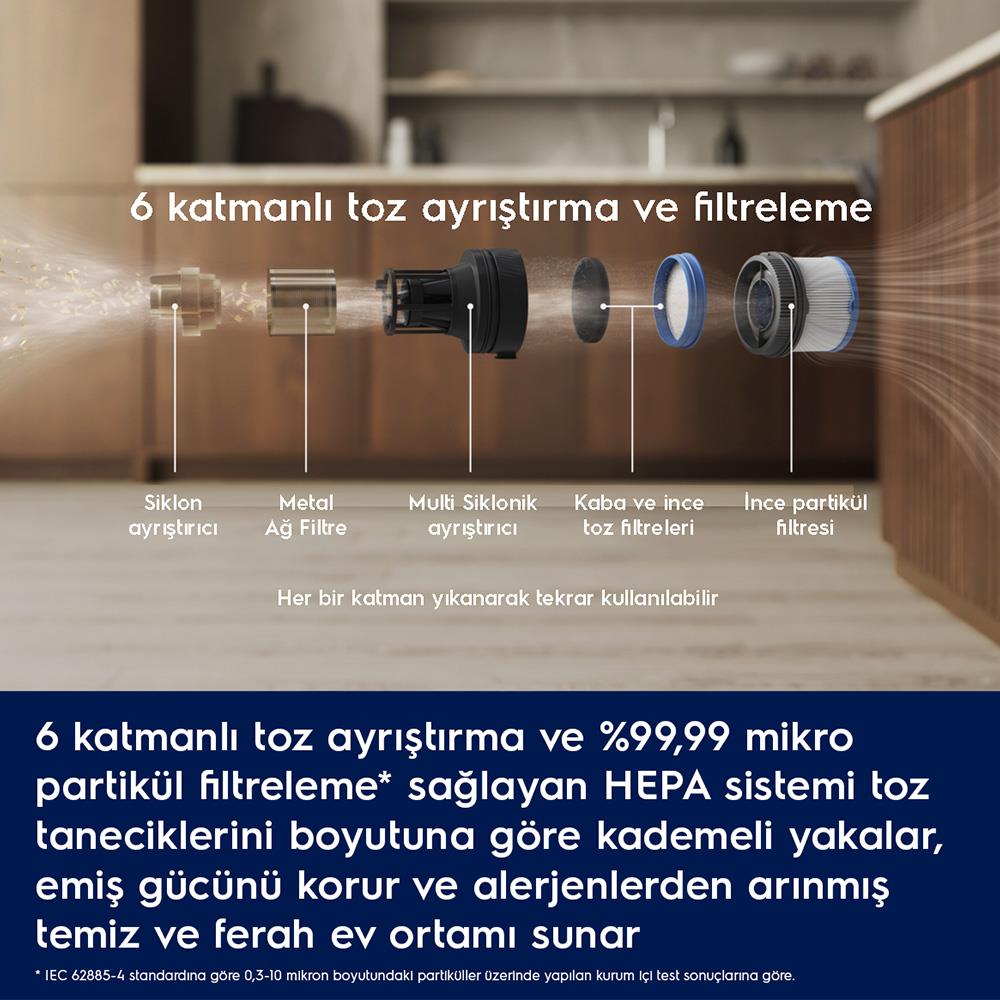 6 katmanlı toz ayrıştırma ve filtreleme

Siklon ayrıştırıcı

Metal Ağ Filtre

Multi Siklonik ayrıştırıcı

Kaba ve ince toz filtreleri

İnce partikül filtresi

Her bir katman yıkanarak tekrar kullanılabilir

6 katmanlı toz ayrıştırma ve %99,99 mikro partikül filtreleme* sağlayan HEPA sistemi toz taneciklerini boyutuna göre kademeli yakalar, emiş gücünü korur ve alerjenlerden arınmış temiz ve ferah ev ortamı sunar

* IEC 62885-4 standardına göre 0,3-10 mikron boyutundaki partiküller üzerinde yapılan kurum içi test sonuçlarına göre.